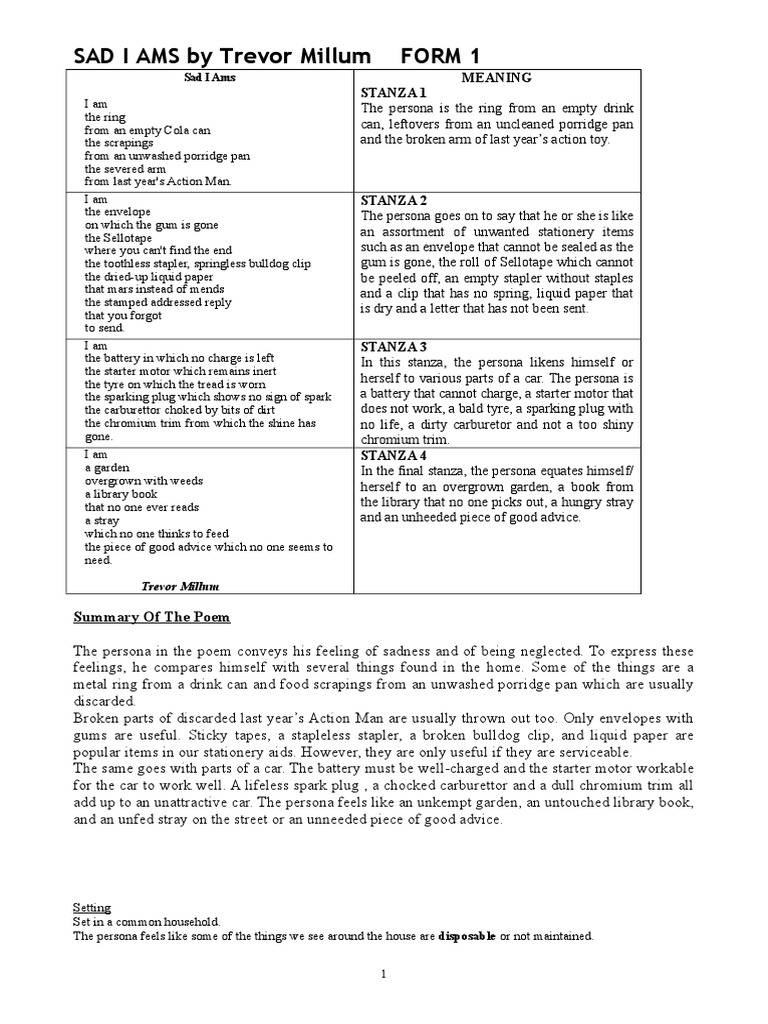 SAD I AMS by Trevor Millum FORM 1

| Sad I Ams | MEANING |
|---|---|
| I am<br>the ring<br>from an empty Cola can<br>the scrapings<br>from an unwashed porridge pan<br>the severed arm<br>from last year's Action Man. | STANZA 1<br>The persona is the ring from an empty drink can, leftovers from an uncleaned porridge pan and the broken arm of last year's action toy. |
| I am<br>the envelope<br>on which the gum is gone<br>the Sellotape<br>where you can't find the end<br>the toothless stapler, springless bulldog clip<br>the dried-up liquid paper<br>that mars instead of mends<br>the stamped addressed reply<br>that you forgot<br>to send. | STANZA 2<br>The persona goes on to say that he or she is like an assortment of unwanted stationery items such as an envelope that cannot be sealed as the gum is gone, the roll of Sellotape which cannot be peeled off, an empty stapler without staples and a clip that has no spring, liquid paper that is dry and a letter that has not been sent. |
| I am<br>the battery in which no charge is left<br>the starter motor which remains inert<br>the tyre on which the tread is worn<br>the sparking plug which shows no sign of spark<br>the carburettor choked by bits of dirt<br>the chromium trim from which the shine has gone. | STANZA 3<br>In this stanza, the persona likens himself or herself to various parts of a car. The persona is a battery that cannot charge, a starter motor that does not work, a bald tyre, a sparking plug with no life, a dirty carburetor and not a too shiny chromium trim. |
| I am<br>a garden<br>overgrown with weeds<br>a library book<br>that no one ever reads<br>a stray<br>which no one thinks to feed<br>the piece of good advice which no one seems to need.<br>Trevor Millum | STANZA 4<br>In the final stanza, the persona equates himself/ herself to an overgrown garden, a book from the library that no one picks out, a hungry stray and an unheeded piece of good advice. |

Summary Of The Poem

The persona in the poem conveys his feeling of sadness and of being neglected. To express these feelings, he compares himself with several things found in the home. Some of the things are a metal ring from a drink can and food scrapings from an unwashed porridge pan which are usually discarded.
Broken parts of discarded last year's Action Man are usually thrown out too. Only envelopes with gums are useful. Sticky tapes, a stapleless stapler, a broken bulldog clip, and liquid paper are popular items in our stationery aids. However, they are only useful if they are serviceable.
The same goes with parts of a car. The battery must be well-charged and the starter motor workable for the car to work well. A lifeless spark plug , a chocked carburettor and a dull chromium trim all add up to an unattractive car. The persona feels like an unkempt garden, an untouched library book, and an unfed stray on the street or an unneeded piece of good advice.

Setting
Set in a common household.
The persona feels like some of the things we see around the house are disposable or not maintained.

1